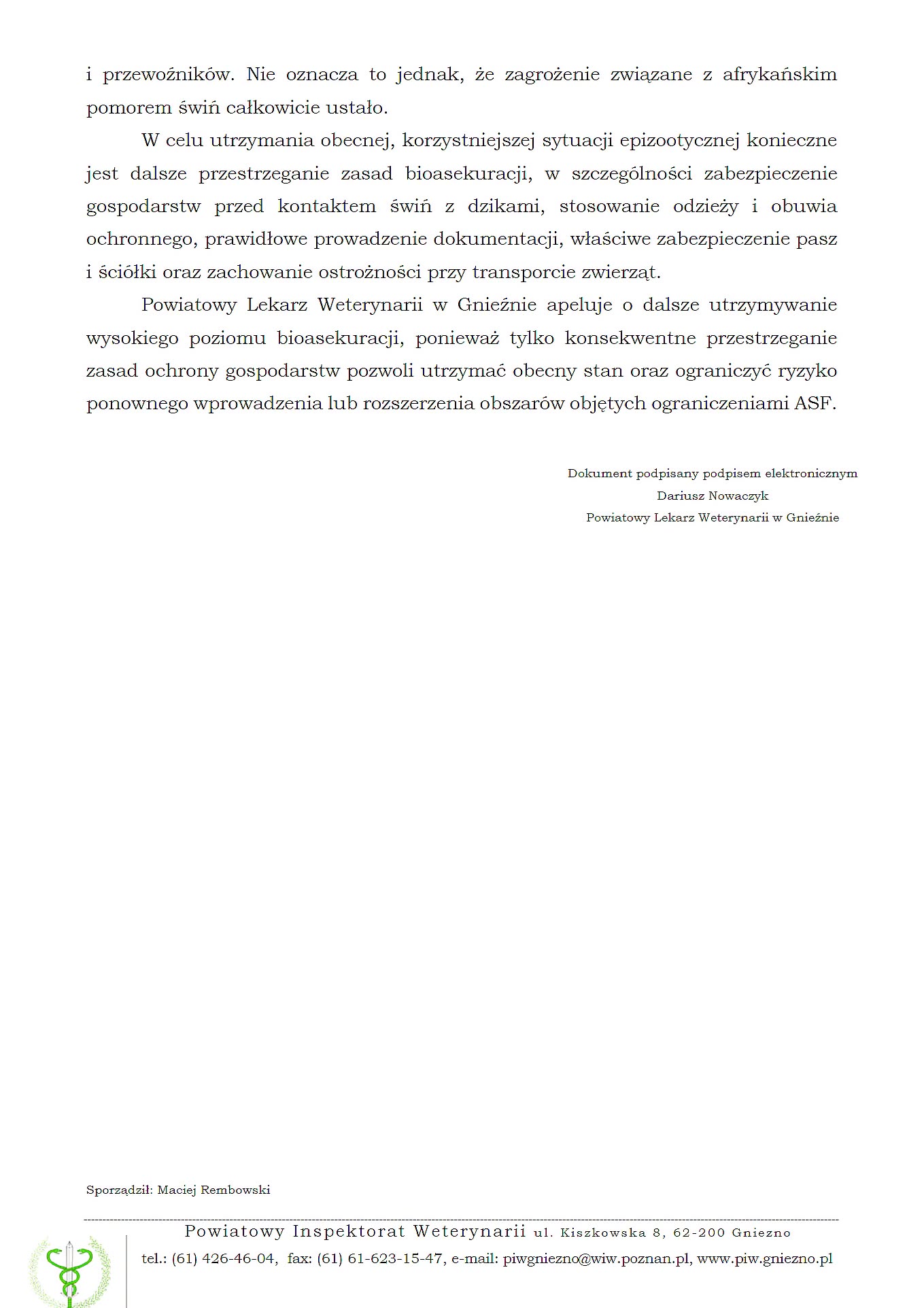 i przewoźników. Nie oznacza to jednak, że zagrożenie związane z afrykańskim pomorem świń całkowicie ustało.

W celu utrzymania obecnej, korzystniejszej sytuacji epizootycznej konieczne jest dalsze przestrzeganie zasad bioasekuracji, w szczególności zabezpieczenie gospodarstw przed kontaktem świń z dzikami, stosowanie odzieży i obuwia ochronnego, prawidłowe prowadzenie dokumentacji, właściwe zabezpieczenie pasz i ściółki oraz zachowanie ostrożności przy transporcie zwierząt.

Powiatowy Lekarz Weterynarii w Gnieźnie apeluje o dalsze utrzymywanie wysokiego poziomu bioasekuracji, ponieważ tylko konsekwentne przestrzeganie zasad ochrony gospodarstw pozwoli utrzymać obecny stan oraz ograniczyć ryzyko ponownego wprowadzenia lub rozszerzenia obszarów objętych ograniczeniami ASF.

Dokument podpisany podpisem elektronicznym
Dariusz Nowaczyk
Powiatowy Lekarz Weterynarii w Gnieźnie

Sporządził: Maciej Rembowski

Powiatowy Inspektorat Weterynarii ul. Kiszkowska 8, 62-200 Gniezno
tel.: (61) 426-46-04, fax: (61) 61-623-15-47, e-mail: piwgniezno@wiw.poznan.pl, www.piw.gniezno.pl